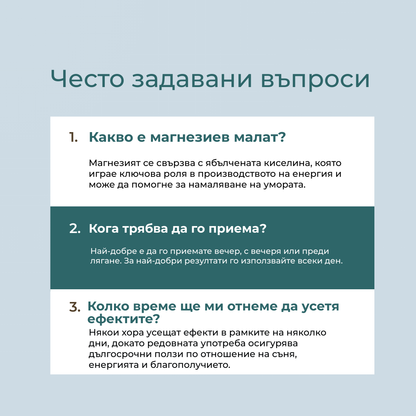 Често задавани въпроси

1. Какво е магнезиев малат?

Магнезият се свързва с ябълчената киселина, която играе ключова роля в производството на енергия и може да помогне за намаляване на умората.

2. Кога трябва да го приема?

Най-добре е да го приемате вечер, с вечеря или преди лягане. За най-добри резултати го използвайте всеки ден.

3. Колко време ще ми отнеме да усетя ефектите?

Някои хора усещат ефекти в рамките на няколко дни, докато редовната употреба осигурява дългосрочни ползи по отношение на съня, енергията и благополучието.